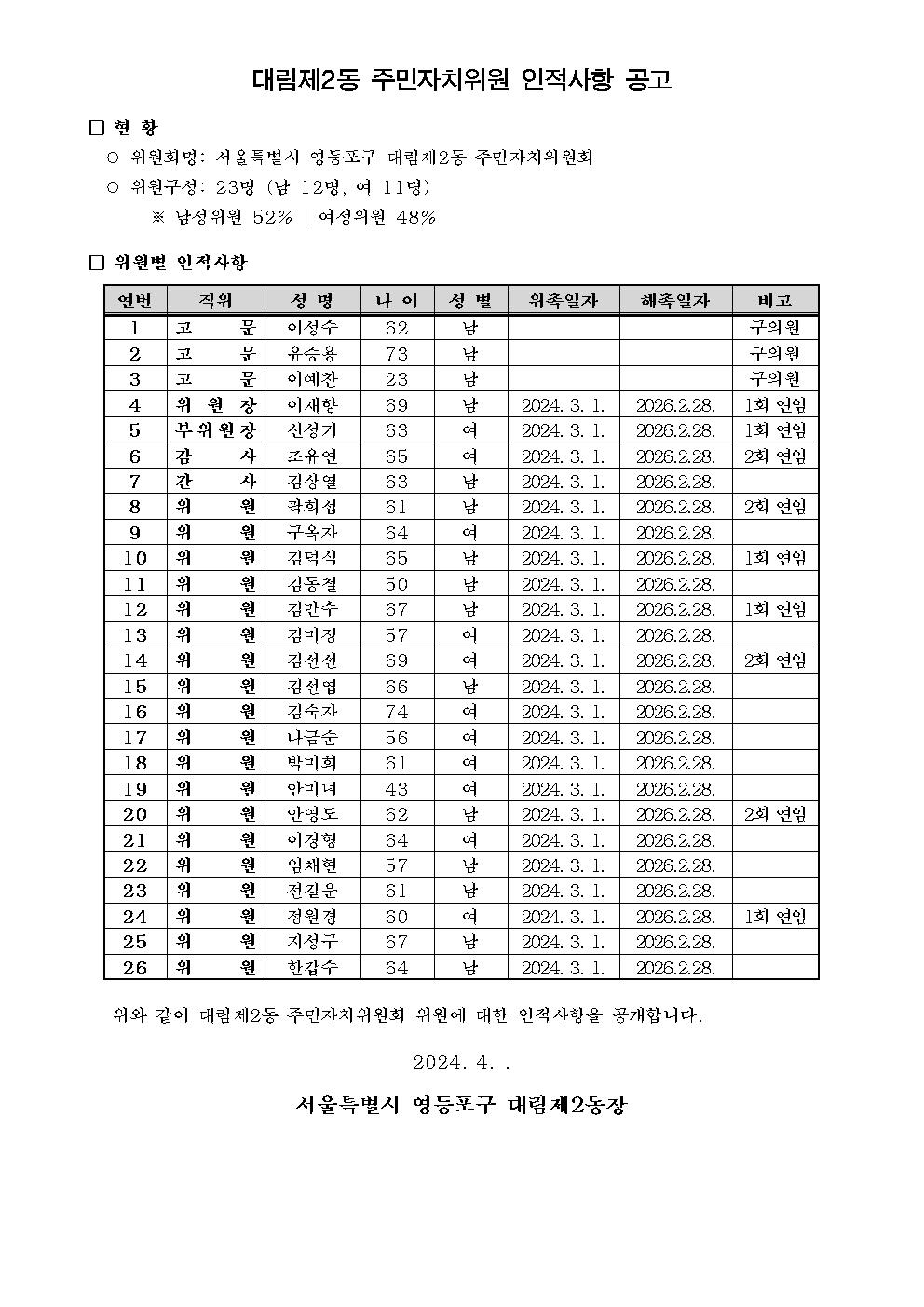 대림제2동 주민자치위원 인적사항 공고

□ 현 황

○ 위원회명: 서울특별시 영등포구 대림제2동 주민자치위원회

○ 위원구성: 23명 (남 12명, 여 11명)

※ 남성위원 52% | 여성위원 48%

□ 위원별 인적사항

| 연번 | 직위 | 성 명 | 나 이 | 성 별 | 위촉일자 | 해촉일자 | 비고 |
|---|---|---|---|---|---|---|---|
| 1 | 고 문 | 이성수 | 62 | 남 | | | 구의원 |
| 2 | 고 문 | 유승용 | 73 | 남 | | | 구의원 |
| 3 | 고 문 | 이예찬 | 23 | 남 | | | 구의원 |
| 4 | 위 원 장 | 이재향 | 69 | 남 | 2024. 3. 1. | 2026.2.28. | 1회 연임 |
| 5 | 부위원장 | 신성기 | 63 | 여 | 2024. 3. 1. | 2026.2.28. | 1회 연임 |
| 6 | 감 사 | 조유연 | 65 | 여 | 2024. 3. 1. | 2026.2.28. | 2회 연임 |
| 7 | 간 사 | 김상열 | 63 | 남 | 2024. 3. 1. | 2026.2.28. | |
| 8 | 위 원 | 곽희섭 | 61 | 남 | 2024. 3. 1. | 2026.2.28. | 2회 연임 |
| 9 | 위 원 | 구옥자 | 64 | 여 | 2024. 3. 1. | 2026.2.28. | |
| 10 | 위 원 | 김덕식 | 65 | 남 | 2024. 3. 1. | 2026.2.28. | 1회 연임 |
| 11 | 위 원 | 김동철 | 50 | 남 | 2024. 3. 1. | 2026.2.28. | |
| 12 | 위 원 | 김만수 | 67 | 남 | 2024. 3. 1. | 2026.2.28. | 1회 연임 |
| 13 | 위 원 | 김미정 | 57 | 여 | 2024. 3. 1. | 2026.2.28. | |
| 14 | 위 원 | 김선선 | 69 | 여 | 2024. 3. 1. | 2026.2.28. | 2회 연임 |
| 15 | 위 원 | 김선엽 | 66 | 남 | 2024. 3. 1. | 2026.2.28. | |
| 16 | 위 원 | 김숙자 | 74 | 여 | 2024. 3. 1. | 2026.2.28. | |
| 17 | 위 원 | 나금순 | 56 | 여 | 2024. 3. 1. | 2026.2.28. | |
| 18 | 위 원 | 박미희 | 61 | 여 | 2024. 3. 1. | 2026.2.28. | |
| 19 | 위 원 | 안미녀 | 43 | 여 | 2024. 3. 1. | 2026.2.28. | |
| 20 | 위 원 | 안영도 | 62 | 남 | 2024. 3. 1. | 2026.2.28. | 2회 연임 |
| 21 | 위 원 | 이경형 | 64 | 여 | 2024. 3. 1. | 2026.2.28. | |
| 22 | 위 원 | 임채현 | 57 | 남 | 2024. 3. 1. | 2026.2.28. | |
| 23 | 위 원 | 전길운 | 61 | 남 | 2024. 3. 1. | 2026.2.28. | |
| 24 | 위 원 | 정원경 | 60 | 여 | 2024. 3. 1. | 2026.2.28. | 1회 연임 |
| 25 | 위 원 | 지성구 | 67 | 남 | 2024. 3. 1. | 2026.2.28. | |
| 26 | 위 원 | 한갑수 | 64 | 남 | 2024. 3. 1. | 2026.2.28. | |

위와 같이 대림제2동 주민자치위원회 위원에 대한 인적사항을 공개합니다.

2024. 4. .

서울특별시 영등포구 대림제2동장